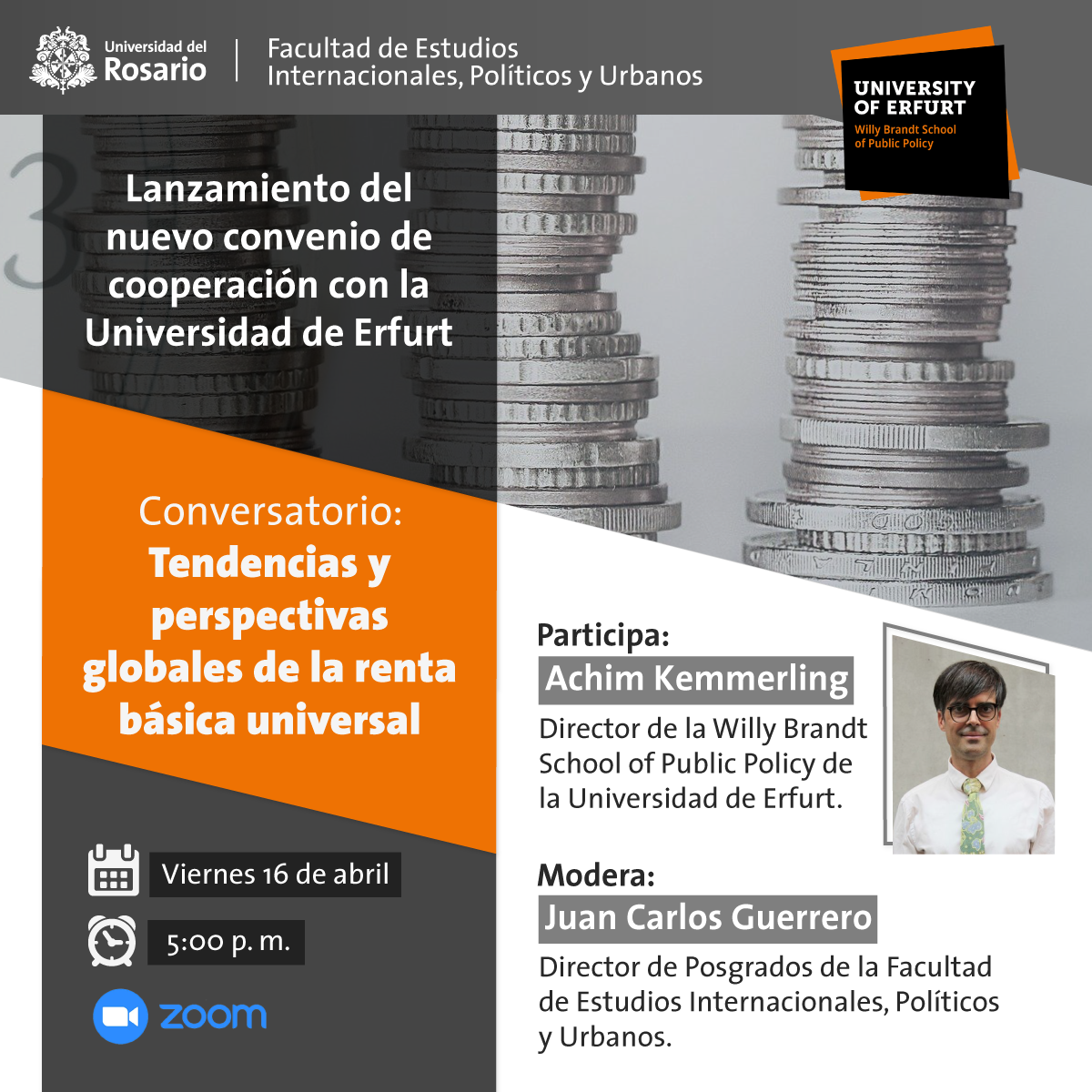 Universidad del Rosario

Facultad de Estudios Internacionales, Políticos y Urbanos

UNIVERSITY OF ERFURT
Willy Brandt School of Public Policy

Lanzamiento del nuevo convenio de cooperación con la Universidad de Erfurt

Conversatorio:
Tendencias y perspectivas globales de la renta básica universal

Viernes 16 de abril

5:00 p. m.

zoom

Participa:
Achim Kemmerling
Director de la Willy Brandt School of Public Policy de la Universidad de Erfurt.

Modera:
Juan Carlos Guerrero
Director de Posgrados de la Facultad de Estudios Internacionales, Políticos y Urbanos.